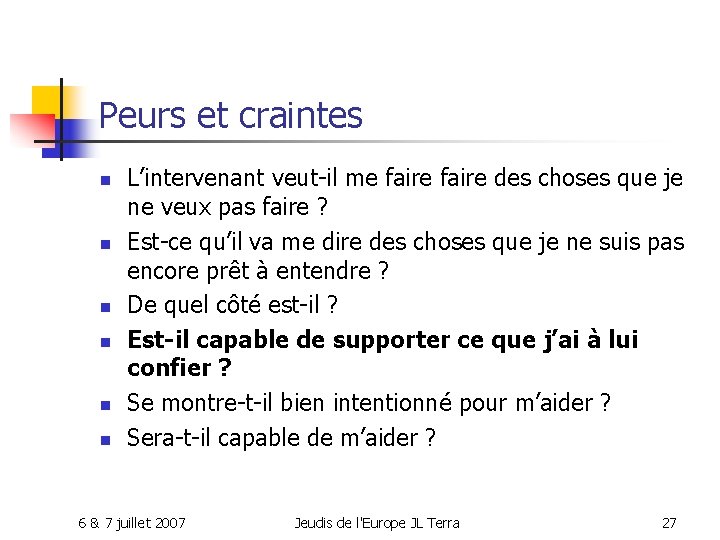 Peurs et craintes

• L'intervenant veut-il me faire faire des choses que je ne veux pas faire ?
• Est-ce qu'il va me dire des choses que je ne suis pas encore prêt à entendre ?
• De quel côté est-il ?
• Est-il capable de supporter ce que j'ai à lui confier ?
• Se montre-t-il bien intentionné pour m'aider ?
• Sera-t-il capable de m'aider ?

6 & 7 juillet 2007 Jeudis de l'Europe JL Terra 27